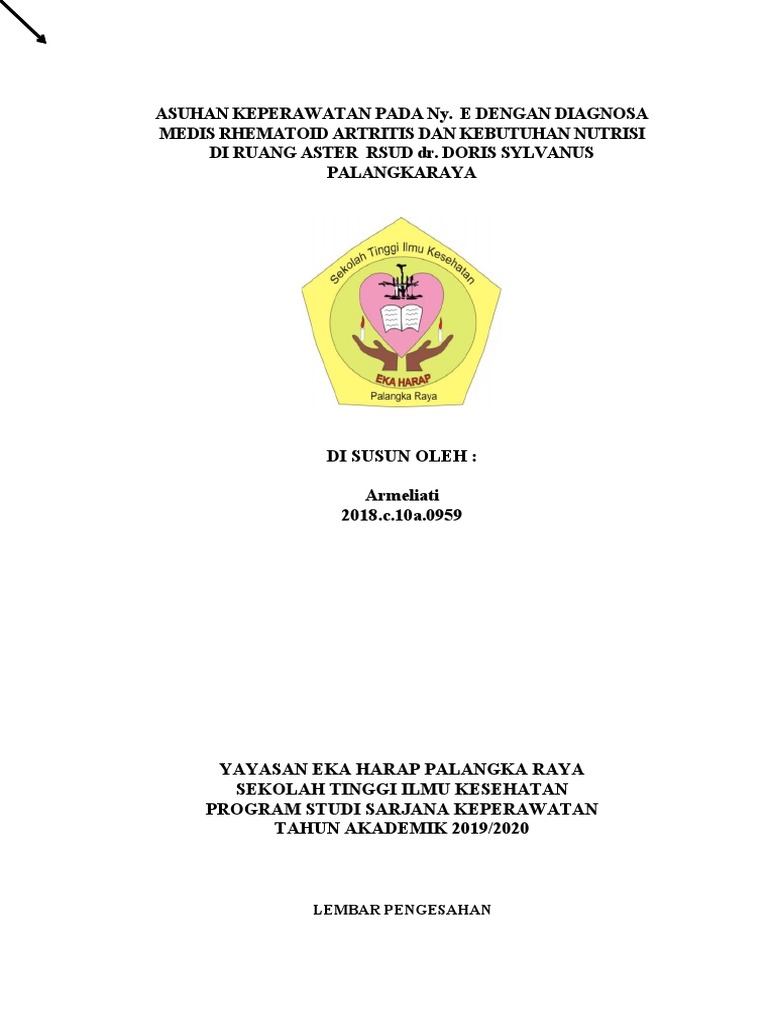 ASUHAN KEPERAWATAN PADA Ny. E DENGAN DIAGNOSA MEDIS RHEMATOID ARTRITIS DAN KEBUTUHAN NUTRISI DI RUANG ASTER RSUD dr. DORIS SYLVANUS PALANGKARAYA

Sekolah Tinggi Ilmu Kesehatan
EKA HARAP
Palangka Raya

DI SUSUN OLEH :

Armeliati
2018.c.10a.0959

YAYASAN EKA HARAP PALANGKA RAYA
SEKOLAH TINGGI ILMU KESEHATAN
PROGRAM STUDI SARJANA KEPERAWATAN
TAHUN AKADEMIK 2019/2020

LEMBAR PENGESAHAN